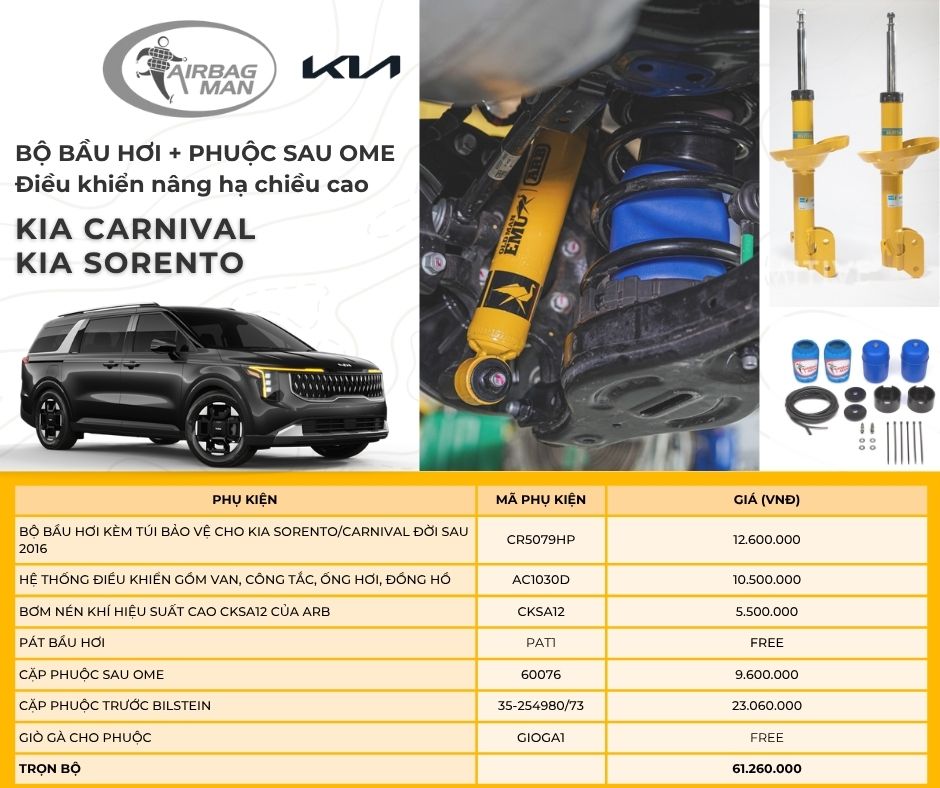 AIRBAG MAN

KIA

BỘ BẦU HƠI + PHUỘC SAU OME
Điều khiển nâng hạ chiều cao

KIA CARNIVAL
KIA SORENTO

OLD MAN EMU ARB

| PHỤ KIỆN | MÃ PHỤ KIỆN | GIÁ (VNĐ) |
|---|---|---|
| BỘ BẦU HƠI KÈM TÚI BẢO VỆ CHO KIA SORENTO/CARNIVAL ĐỜI SAU 2016 | CR5079HP | 12.600.000 |
| HỆ THỐNG ĐIỀU KHIỂN GỒM VAN, CÔNG TẮC, ỐNG HƠI, ĐỒNG HỒ | AC1030D | 10.500.000 |
| BƠM NÉN KHÍ HIỆU SUẤT CAO CKSA12 CỦA ARB | CKSA12 | 5.500.000 |
| PÁT BẦU HƠI | PAT1 | FREE |
| CẶP PHUỘC SAU OME | 60076 | 9.600.000 |
| CẶP PHUỘC TRƯỚC BILSTEIN | 35-254980/73 | 23.060.000 |
| GIÒ GÀ CHO PHUỘC | GIOGA1 | FREE |
| TRỌN BỘ | | 61.260.000 |